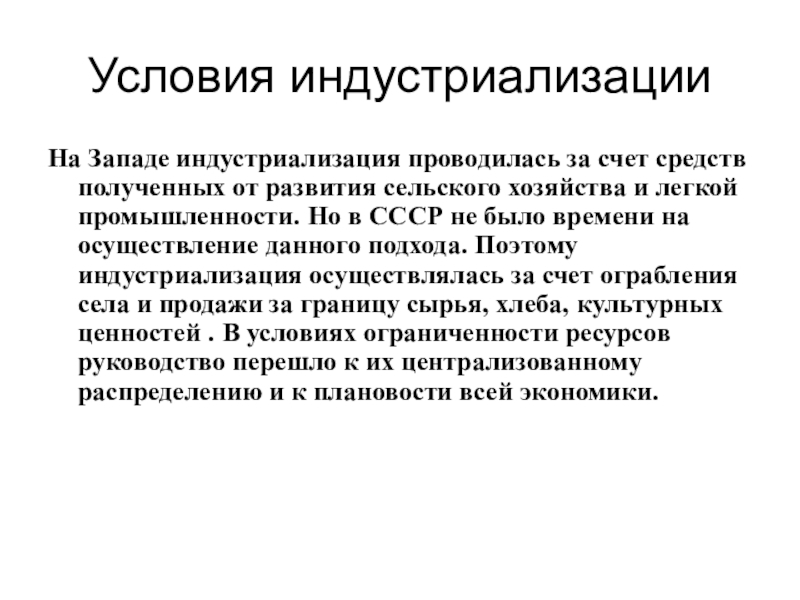 Условия индустриализации

На Западе индустриализация проводилась за счет средств полученных от развития сельского хозяйства и легкой промышленности. Но в СССР не было времени на осуществление данного подхода. Поэтому индустриализация осуществлялась за счет ограбления села и продажи за границу сырья, хлеба, культурных ценностей . В условиях ограниченности ресурсов руководство перешло к их централизованному распределению и к плановости всей экономики.